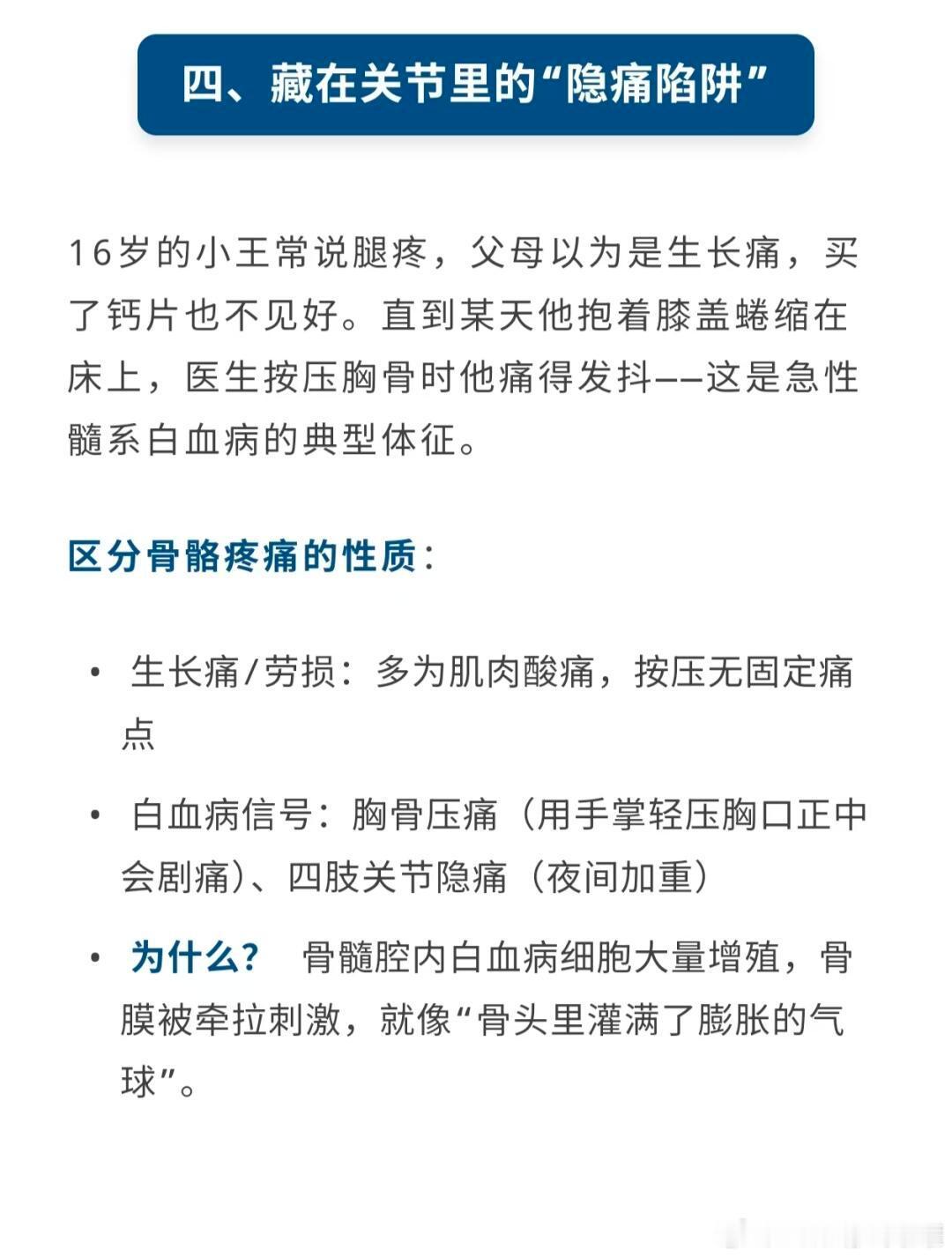 四、藏在关节里的“隐痛陷阱”

16岁的小王常说腿疼，父母以为是生长痛，买了钙片也不见好。直到某天他抱着膝盖蜷缩在床上，医生按压胸骨时他痛得发抖——这是急性髓系白血病的典型体征。

区分骨骼疼痛的性质：

• 生长痛/劳损：多为肌肉酸痛，按压无固定痛点

• 白血病信号：胸骨压痛（用手掌轻压胸口正中会剧痛）、四肢关节隐痛（夜间加重）

• 为什么？ 骨髓腔内白血病细胞大量增殖，骨膜被牵拉刺激，就像“骨头里灌满了膨胀的气球”。